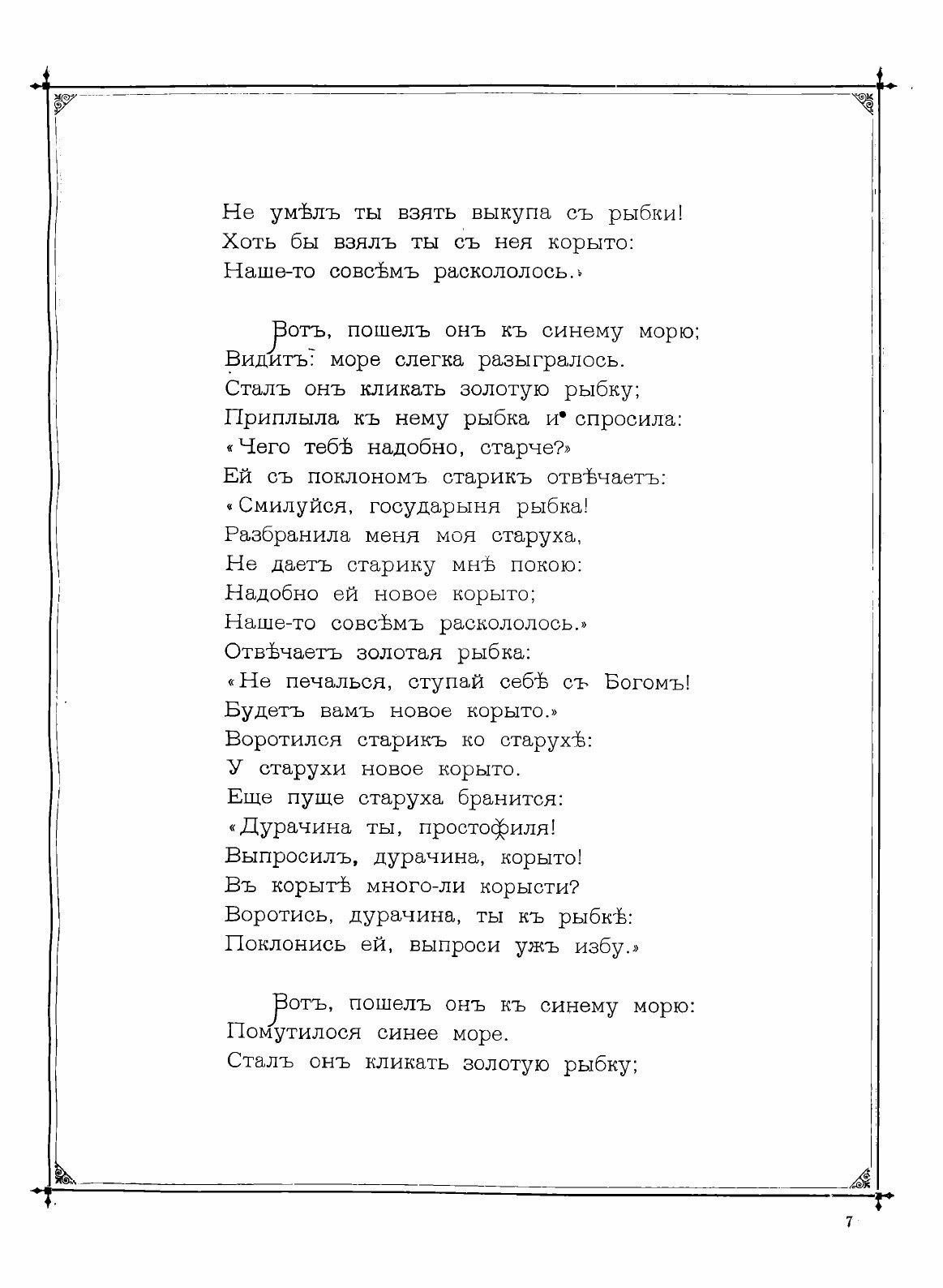 Не умѣлъ ты взять выкупа съ рыбки!
Хоть бы взялъ ты съ нея корыто:
Наше-то совсѣмъ раскололось.»

Вотъ, пошелъ онъ къ синему морю;
Видитъ: море слегка разыгралось.
Сталъ онъ кликать золотую рыбку;
Приплыла къ нему рыбка и спросила:
«Чего тебѣ надобно, старче?»
Ей съ поклономъ старикъ отвѣчаетъ:
«Смилуйся, государыня рыбка!
Разбранила меня моя старуха,
Не даетъ старику мнѣ покою:
Надобно ей новое корыто;
Наше-то совсѣмъ раскололось.»
Отвѣчаетъ золотая рыбка:
«Не печалься, ступай себѣ съ Богомъ!
Будетъ вамъ новое корыто.»
Воротился старикъ ко старухѣ:
У старухи новое корыто.
Еще пуще старуха бранится:
«Дурачина ты, простофиля!
Выпросилъ, дурачина, корыто!
Въ корытѣ много-ли корысти?
Воротись, дурачина, ты къ рыбкѣ:
Поклонись ей, выпроси ужъ избу.»

Вотъ, пошелъ онъ къ синему морю:
Помутилося синее море.
Сталъ онъ кликать золотую рыбку;

7